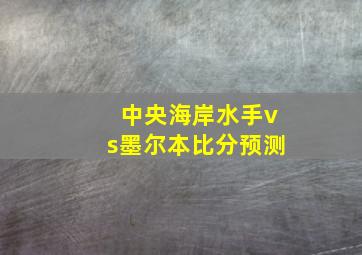 中央海岸水手vs墨尔本比分预测